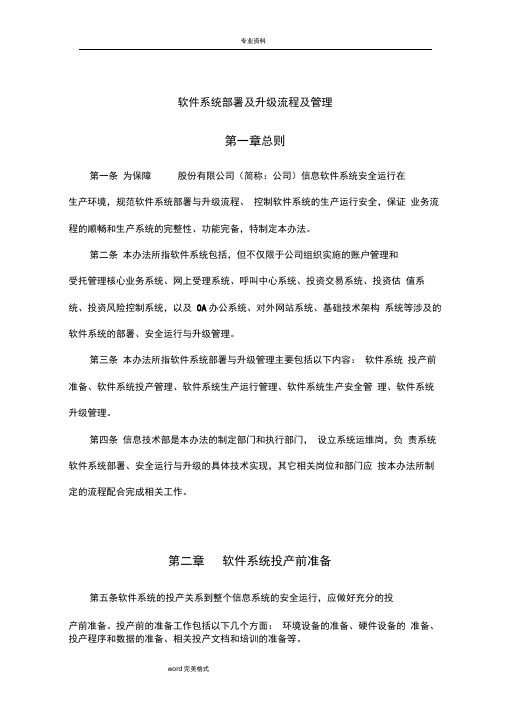 专业资料

软件系统部署及升级流程及管理

第一章总则

第一条 为保障　　股份有限公司（简称：公司）信息软件系统安全运行在生产环境，规范软件系统部署与升级流程、 控制软件系统的生产运行安全，保证 业务流程的顺畅和生产系统的完整性、功能完备，特制定本办法。

第二条 本办法所指软件系统包括，但不仅限于公司组织实施的账户管理和受托管理核心业务系统、网上受理系统、呼叫中心系统、投资交易系统、投资估 值系统、投资风险控制系统，以及 OA 办公系统、对外网站系统、基础技术架构 系统等涉及的软件系统的部署、安全运行与升级管理。

第三条 本办法所指软件系统部署与升级管理主要包括以下内容： 软件系统 投产前准备、软件系统投产管理、软件系统生产运行管理、软件系统生产安全管 理、软件系统升级管理。

第四条 信息技术部是本办法的制定部门和执行部门， 设立系统运维岗，负 责系统软件系统部署、安全运行与升级的具体技术实现，其它相关岗位和部门应 按本办法所制定的流程配合完成相关工作。

第二章　软件系统投产前准备

第五条软件系统的投产关系到整个信息系统的安全运行，应做好充分的投产前准备。投产前的准备工作包括以下几个方面： 环境设备的准备、硬件设备的 准备、投产程序和数据的准备、相关投产文档和培训的准备等。

word 完美格式